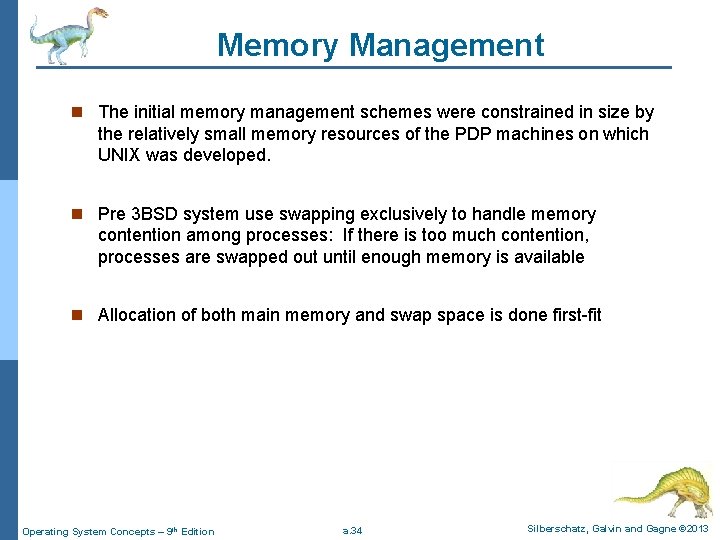 Memory Management

The initial memory management schemes were constrained in size by the relatively small memory resources of the PDP machines on which UNIX was developed.

Pre 3BSD system use swapping exclusively to handle memory contention among processes: If there is too much contention, processes are swapped out until enough memory is available

Allocation of both main memory and swap space is done first-fit

Operating System Concepts – 9th Edition a.34 Silberschatz, Galvin and Gagne ©2013